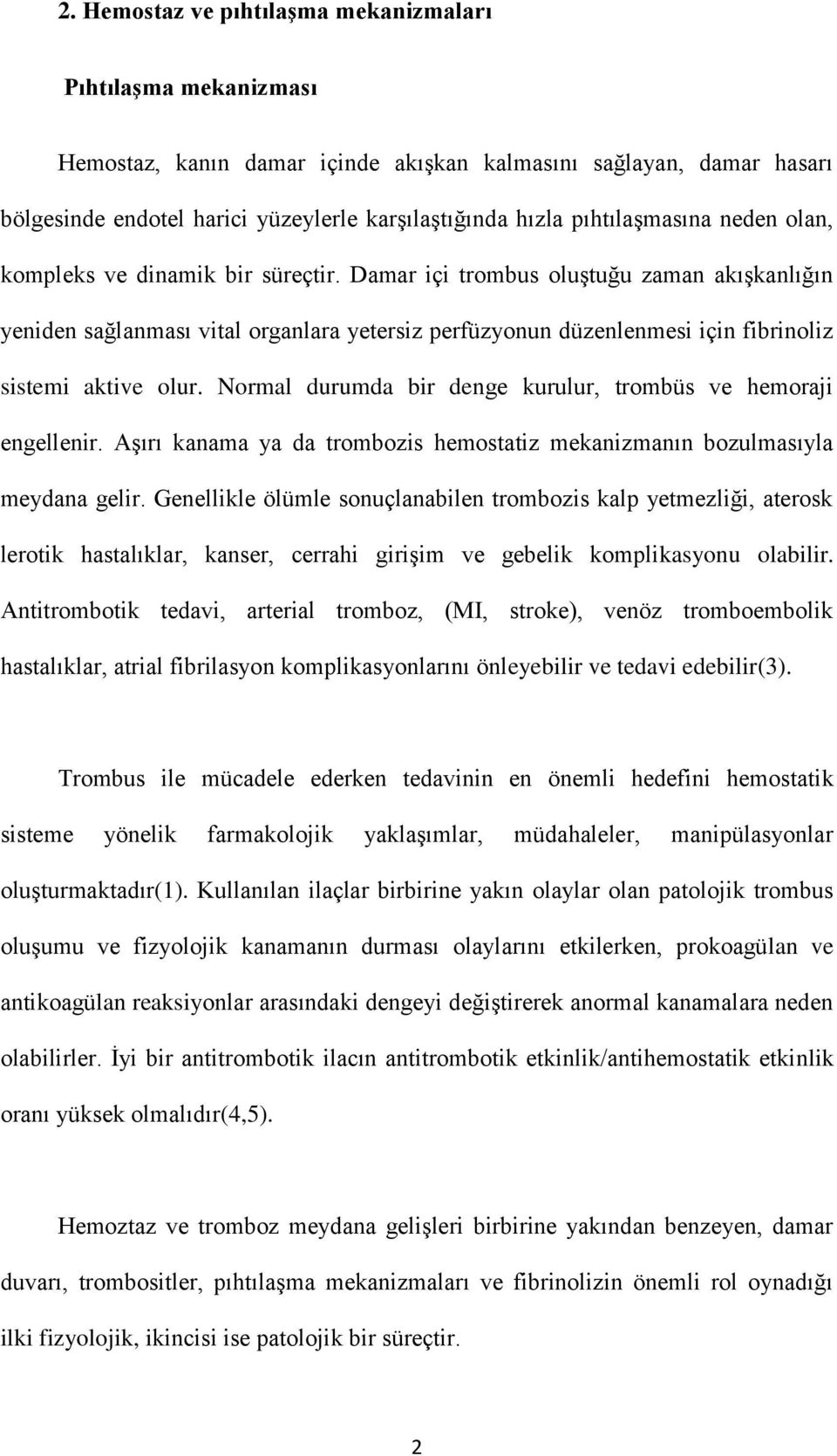 2. Hemostaz ve pıhtılaşma mekanizmaları

Pıhtılaşma mekanizması

Hemostaz, kanın damar içinde akışkan kalmasını sağlayan, damar hasarı bölgesinde endotel harici yüzeylerle karşılaştığında hızla pıhtılaşmasına neden olan, kompleks ve dinamik bir süreçtir. Damar içi trombus oluştuğu zaman akışkanlığın yeniden sağlanması vital organlara yetersiz perfüzyonun düzenlenmesi için fibrinoliz sistemi aktive olur. Normal durumda bir denge kurulur, trombüs ve hemoraji engellenir. Aşırı kanama ya da trombozis hemostatiz mekanizmanın bozulmasıyla meydana gelir. Genellikle ölümle sonuçlanabilen trombozis kalp yetmezliği, aterosk lerotik hastalıklar, kanser, cerrahi girişim ve gebelik komplikasyonu olabilir. Antitrombotik tedavi, arterial tromboz, (MI, stroke), venöz tromboembolik hastalıklar, atrial fibrilasyon komplikasyonlarını önleyebilir ve tedavi edebilir(3).

Trombus ile mücadele ederken tedavinin en önemli hedefini hemostatik sisteme yönelik farmakolojik yaklaşımlar, müdahaleler, manipülasyonlar oluşturmaktadır(1). Kullanılan ilaçlar birbirine yakın olaylar olan patolojik trombus oluşumu ve fizyolojik kanamanın durması olaylarını etkilerken, prokoagülan ve antikoagülan reaksiyonlar arasındaki dengeyi değiştirerek anormal kanamalara neden olabilirler. İyi bir antitrombotik ilacın antitrombotik etkinlik/antihemostatik etkinlik oranı yüksek olmalıdır(4,5).

Hemoztaz ve tromboz meydana gelişleri birbirine yakından benzeyen, damar duvarı, trombositler, pıhtılaşma mekanizmaları ve fibrinolizin önemli rol oynadığı ilki fizyolojik, ikincisi ise patolojik bir süreçtir.

2